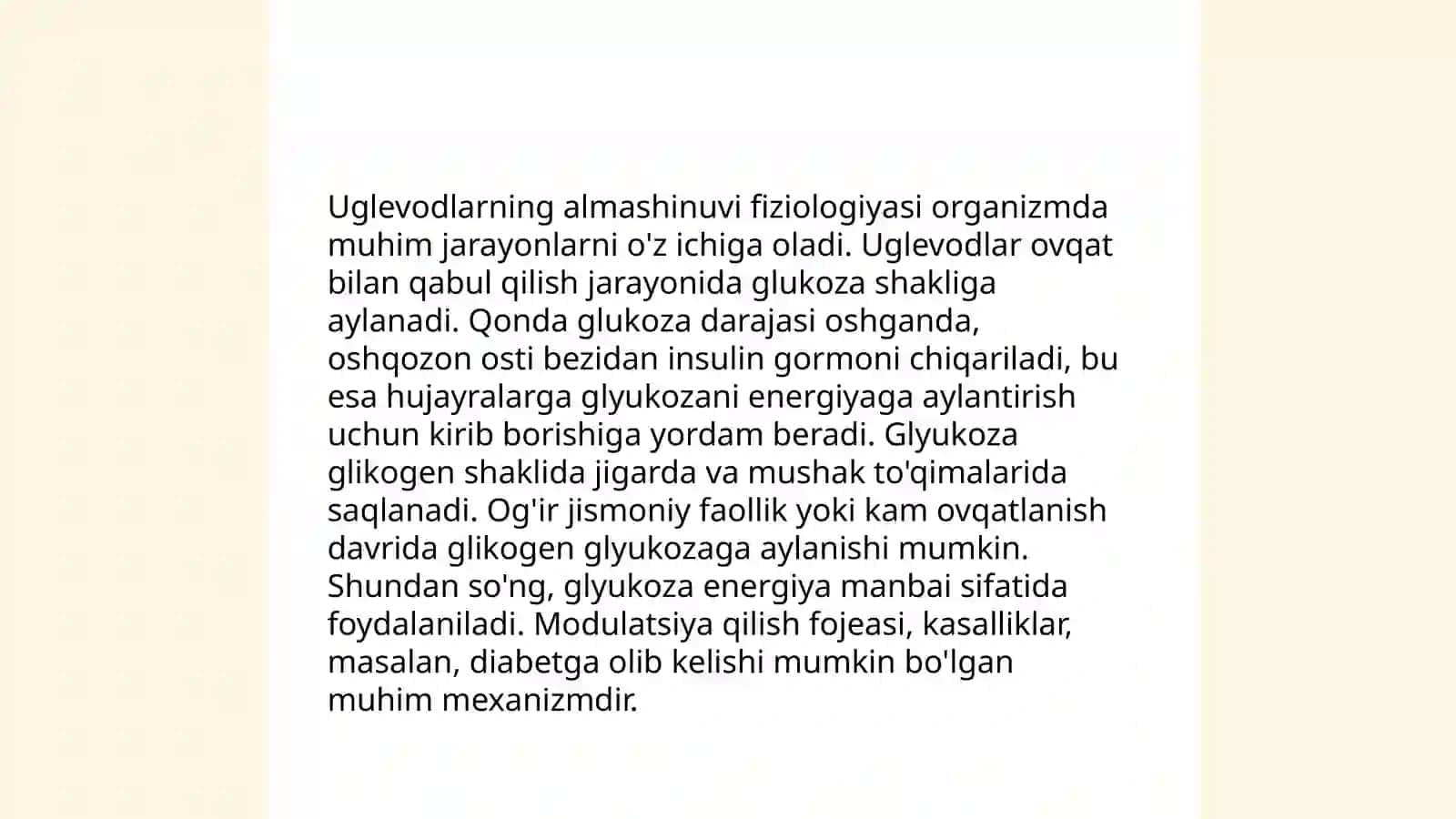 Uglevodlarning almashinuvi fiziologiyasi organizmda muhim jarayonlarni o'z ichiga oladi. Uglevodlar ovqat bilan qabul qilish jarayonida glukoza shakliga aylanadi. Qonda glukoza darajasi oshganda, oshqozon osti bezidan insulin gormoni chiqariladi, bu esa hujayralarga glyukozani energiyaga aylantirish uchun kirib borishiga yordam beradi. Glyukoza glikogen shaklida jigarda va mushak to'qimalarida saqlanadi. Og'ir jismoniy faollik yoki kam ovqatlanish davrida glikogen glyukozaga aylanishi mumkin. Shundan so'ng, glyukoza energiya manbai sifatida foydalaniladi. Modulatsiya qilish fojeasi, kasalliklar, masalan, diabetga olib kelishi mumkin bo'lgan muhim mexanizmdir.